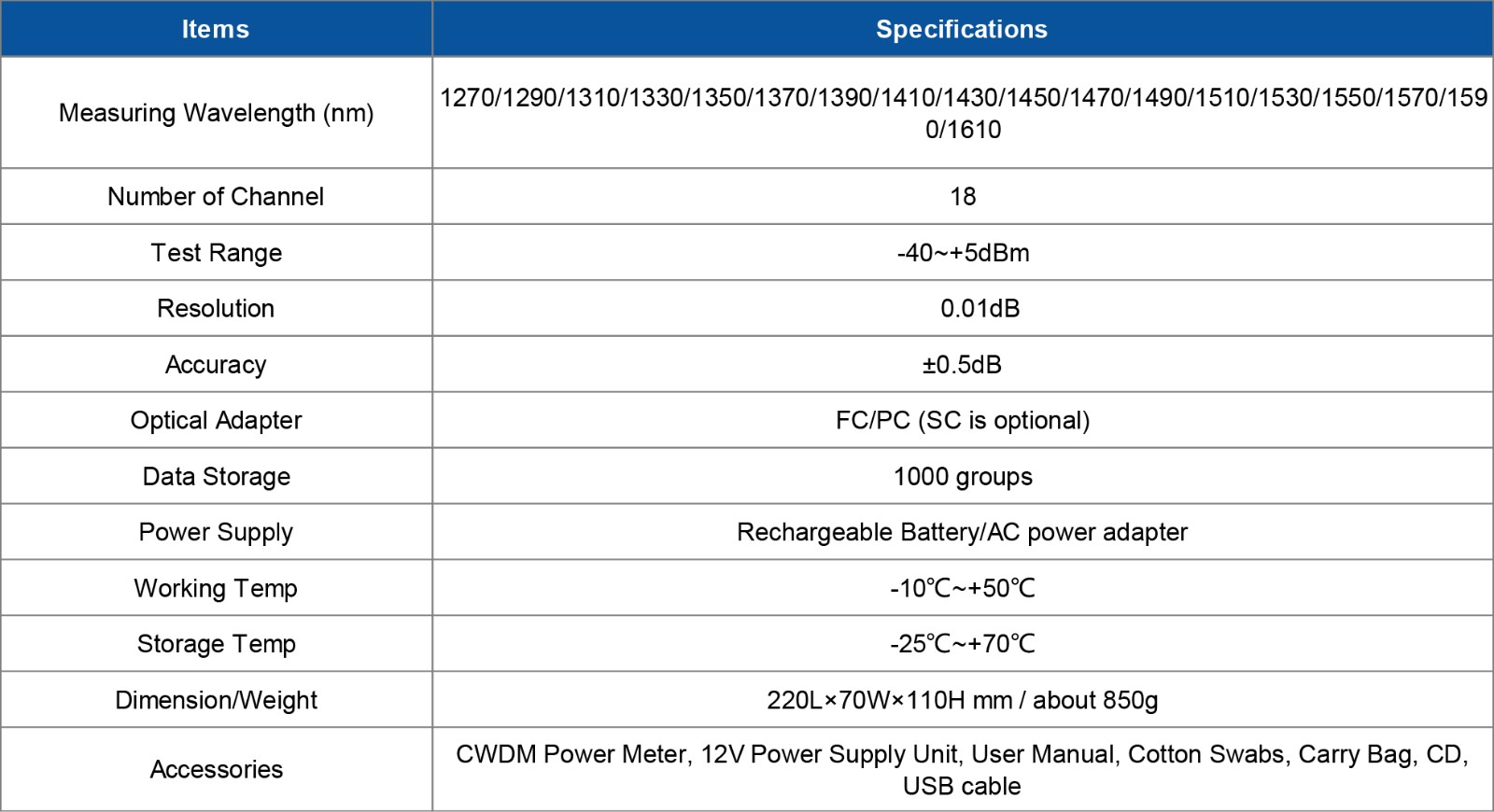 | Items | Specifications |
|---|---|
| Measuring Wavelength (nm) | 1270/1290/1310/1330/1350/1370/1390/1410/1430/1450/1470/1490/1510/1530/1550/1570/1590/1610 |
| Number of Channel | 18 |
| Test Range | -40~+5dBm |
| Resolution | 0.01dB |
| Accuracy | ±0.5dB |
| Optical Adapter | FC/PC (SC is optional) |
| Data Storage | 1000 groups |
| Power Supply | Rechargeable Battery/AC power adapter |
| Working Temp | -10℃~+50℃ |
| Storage Temp | -25℃~+70℃ |
| Dimension/Weight | 220L×70W×110H mm / about 850g |
| Accessories | CWDM Power Meter, 12V Power Supply Unit, User Manual, Cotton Swabs, Carry Bag, CD, USB cable |